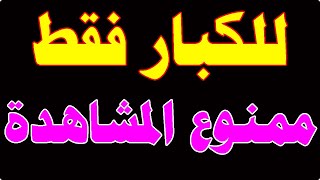 للكبار فقط

ممنوع المشاهدة